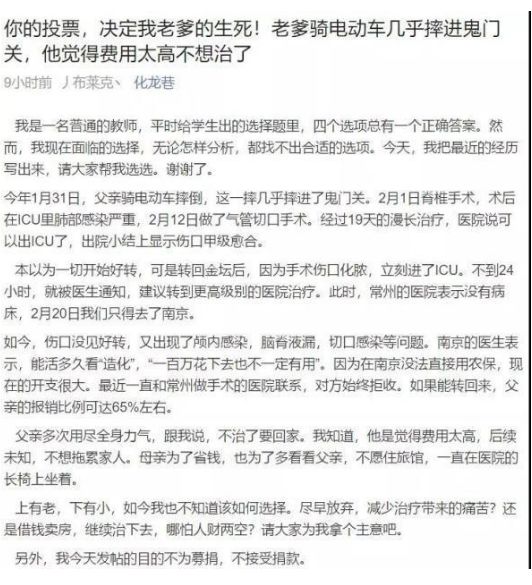 你的投票，决定我老爹的生死！老爹骑电动车几乎摔进鬼门关，他觉得费用太高不想治了

9小时前 丿布莱克丶 化龙巷

我是一名普通的教师，平时给学生出的选择题里，四个选项总有一个正确答案。然而，我现在面临的选择，无论怎样分析，都找不出合适的选项。今天，我把最近的经历写出来，请大家帮我选选。谢谢了。

今年1月31日，父亲骑电动车摔倒，这一摔几乎摔进了鬼门关。2月1日脊椎手术，术后在ICU里肺部感染严重，2月12日做了气管切口手术。经过19天的漫长治疗，医院说可以出ICU了，出院小结上显示伤口甲级愈合。

本以为一切开始好转，可是转回金坛后，因为手术伤口化脓，立刻进了ICU。不到24小时，就被医生通知，建议转到更高级别的医院治疗。此时，常州的医院表示没有病床，2月20日我们只得去了南京。

如今，伤口没见好转，又出现了颅内感染，脑脊液漏，切口感染等问题。南京的医生表示，能活多久看“造化”，“一百万花下去也不一定有用”。因为在南京没法直接用农保，现在的开支很大。最近一直和常州做手术的医院联系，对方始终拒收。如果能转回来，父亲的报销比例可达65%左右。

父亲多次用尽全身力气，跟我说，不治了要回家。我知道，他是觉得费用太高，后续未知，不想拖累家人。母亲为了省钱，也为了多看看父亲，不愿住旅馆，一直在医院的长椅上坐着。

上有老，下有小，如今我也不知道该如何选择。尽早放弃，减少治疗带来的痛苦？还是借钱卖房，继续治下去，哪怕人财两空？请大家为我拿个主意吧。

另外，我今天发帖的目的不为募捐，不接受捐款。